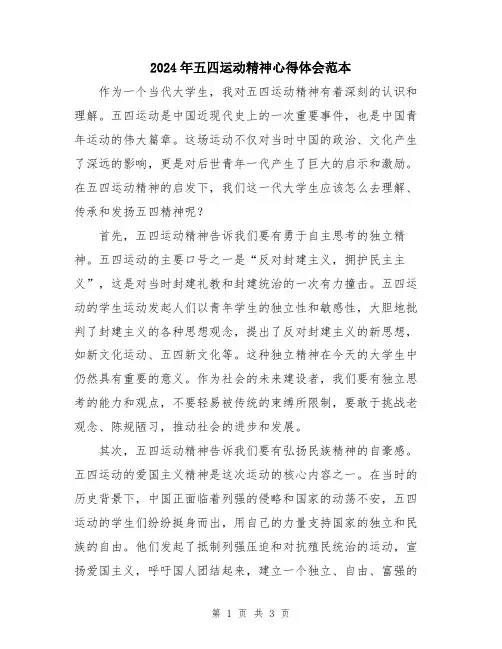 2024年五四运动精神心得体会范本

作为一个当代大学生，我对五四运动精神有着深刻的认识和理解。五四运动是中国近现代史上的一次重要事件，也是中国青年运动的伟大篇章。这场运动不仅对当时中国的政治、文化产生了深远的影响，更是对后世青年一代产生了巨大的启示和激励。在五四运动精神的启发下，我们这一代大学生应该怎么去理解、传承和发扬五四精神呢？

首先，五四运动精神告诉我们要有勇于自主思考的独立精神。五四运动的主要口号之一是“反对封建主义，拥护民主主义”，这是对当时封建礼教和封建统治的一次有力撞击。五四运动的学生运动发起人们以青年学生的独立性和敏感性，大胆地批判了封建主义的各种思想观念，提出了反对封建主义的新思想，如新文化运动、五四新文化等。这种独立精神在今天的大学生中仍然具有重要的意义。作为社会的未来建设者，我们要有独立思考的能力和观点，不要轻易被传统的束缚所限制，要敢于挑战老观念、陈规陋习，推动社会的进步和发展。

其次，五四运动精神告诉我们要有弘扬民族精神的自豪感。五四运动的爱国主义精神是这次运动的核心内容之一。在当时的历史背景下，中国正面临着列强的侵略和国家的动荡不安，五四运动的学生们纷纷挺身而出，用自己的力量支持国家的独立和民族的自由。他们发起了抵制列强压迫和对抗殖民统治的运动，宣扬爱国主义，呼吁国人团结起来，建立一个独立、自由、富强的

第 1 页 共 3 页